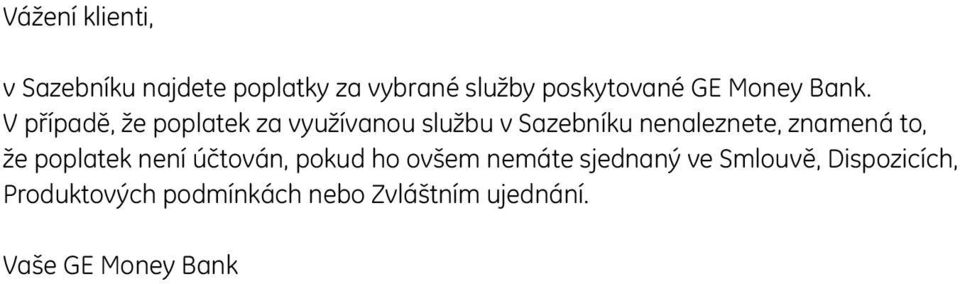 Vážení klienti,

v Sazebníku najdete poplatky za vybrané služby poskytované GE Money Bank. V případě, že poplatek za využívanou službu v Sazebníku nenaleznete, znamená to, že poplatek není účtován, pokud ho ovšem nemáte sjednaný ve Smlouvě, Dispozicích, Produktových podmínkách nebo Zvláštním ujednání.

Vaše GE Money Bank